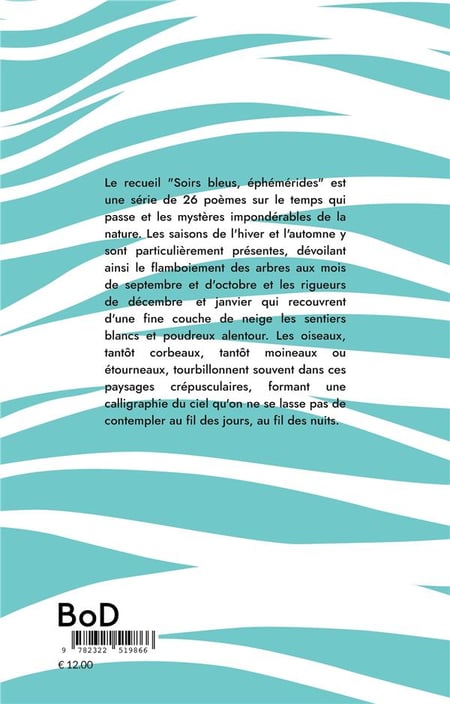 Le recueil "Soirs bleus, éphémérides" est une série de 26 poèmes sur le temps qui passe et les mystères impondérables de la nature. Les saisons de l'hiver et l'automne y sont particulièrement présentes, dévoilant ainsi le flamboiement des arbres aux mois de septembre et d'octobre et les rigueurs de décembre et janvier qui recouvrent d'une fine couche de neige les sentiers blancs et poudreux alentour. Les oiseaux, tantôt corbeaux, tantôt moineaux ou étourneaux, tourbillonnent souvent dans ces paysages crépusculaires, formant une calligraphie du ciel qu'on ne se lasse pas de contempler au fil des jours, au fil des nuits.

BoD

9 782322 519866

€ 12.00